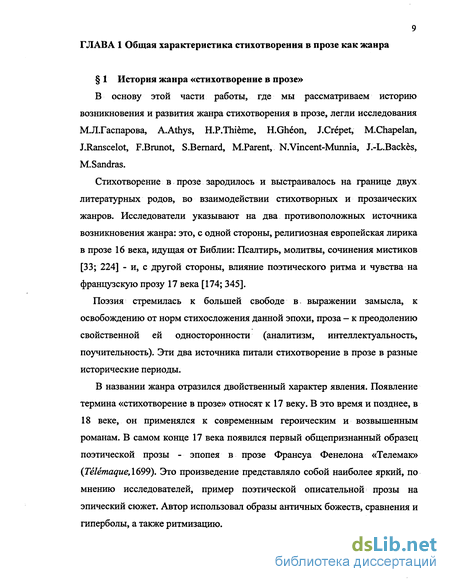 9

ГЛАВА 1 Общая характеристика стихотворения в прозе как жанра

§ 1 История жанра «стихотворение в прозе»

В основу этой части работы, где мы рассматриваем историю возникновения и развития жанра стихотворения в прозе, легли исследования М.Л.Гаспарова, A.Athys, H.P.Thième, H.Ghéon, J.Crépet, M.Chapelan, J.Ranscelot, F.Brunot, S.Bernard, M.Parent, N.Vincent-Munnia, J.-L.Backès, M.Sandras.

Стихотворение в прозе зародилось и выстраивалось на границе двух литературных родов, во взаимодействии стихотворных и прозаических жанров. Исследователи указывают на два противоположных источника возникновения жанра: это, с одной стороны, религиозная европейская лирика в прозе 16 века, идущая от Библии: Псалтирь, молитвы, сочинения мистиков [33; 224] - и, с другой стороны, влияние поэтического ритма и чувства на французскую прозу 17 века [174; 345].

Поэзия стремилась к большей свободе в выражении замысла, к освобождению от норм стихосложения данной эпохи, проза – к преодолению свойственной ей односторонности (аналитизм, интеллектуальность, поучительность). Эти два источника питали стихотворение в прозе в разные исторические периоды.

В названии жанра отразился двойственный характер явления. Появление термина «стихотворение в прозе» относят к 17 веку. В это время и позднее, в 18 веке, он применялся к современным героическим и возвышенным романам. В самом конце 17 века появился первый общепризнанный образец поэтической прозы - эпопея в прозе Франсуа Фенелона «Телемак» (Télémaque,1699). Это произведение представляло собой наиболее яркий, по мнению исследователей, пример поэтической описательной прозы на эпический сюжет. Автор использовал образы античных божеств, сравнения и гиперболы, а также ритмизацию.

dsLib.net
библиотека диссертаций